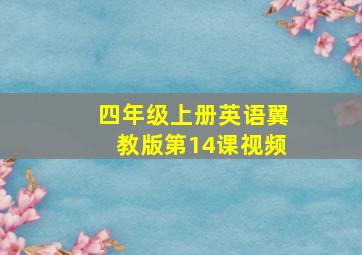 四年级上册英语翼教版第14课视频